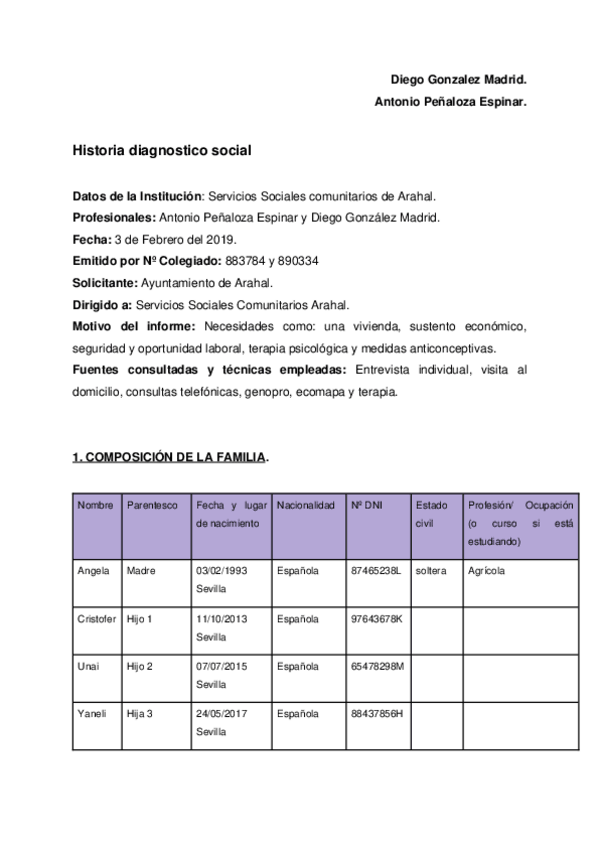 Diego Gonzalez Madrid.
Antonio Peñaloza Espinar.

Historia diagnostico social

Datos de la Institución: Servicios Sociales comunitarios de Arahal.
Profesionales: Antonio Peñaloza Espinar y Diego González Madrid.
Fecha: 3 de Febrero del 2019.
Emitido por Nº Colegiado: 883784 y 890334
Solicitante: Ayuntamiento de Arahal.
Dirigido a: Servicios Sociales Comunitarios Arahal.
Motivo del informe: Necesidades como: una vivienda, sustento económico, seguridad y oportunidad laboral, terapia psicológica y medidas anticonceptivas.
Fuentes consultadas y técnicas empleadas: Entrevista individual, visita al domicilio, consultas telefónicas, genopro, ecomapa y terapia.

1. COMPOSICIÓN DE LA FAMILIA.

| Nombre | Parentesco | Fecha y lugar de nacimiento | Nacionalidad | Nº DNI | Estado civil | Profesión/ Ocupación (o curso si está estudiando) |
|---|---|---|---|---|---|---|
| Angela | Madre | 03/02/1993 Sevilla | Española | 87465238L | soltera | Agrícola |
| Cristofer | Hijo 1 | 11/10/2013 Sevilla | Española | 97643678K | | |
| Unai | Hijo 2 | 07/07/2015 Sevilla | Española | 65478298M | | |
| Yaneli | Hija 3 | 24/05/2017 Sevilla | Española | 88437856H | | |